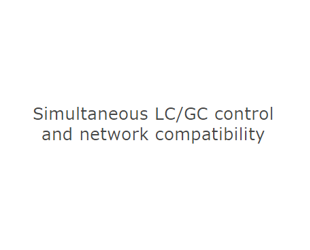 Simultaneous LC/GC control and network compatibility